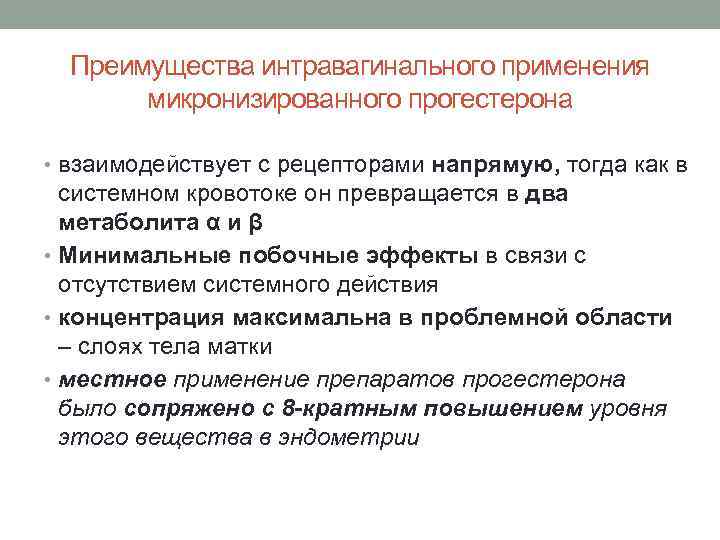 Преимущества интравагинального применения микронизированного прогестерона

• взаимодействует с рецепторами напрямую, тогда как в системном кровотоке он превращается в два метаболита α и β
• Минимальные побочные эффекты в связи с отсутствием системного действия
• концентрация максимальна в проблемной области – слоях тела матки
• местное применение препаратов прогестерона было сопряжено с 8-кратным повышением уровня этого вещества в эндометрии